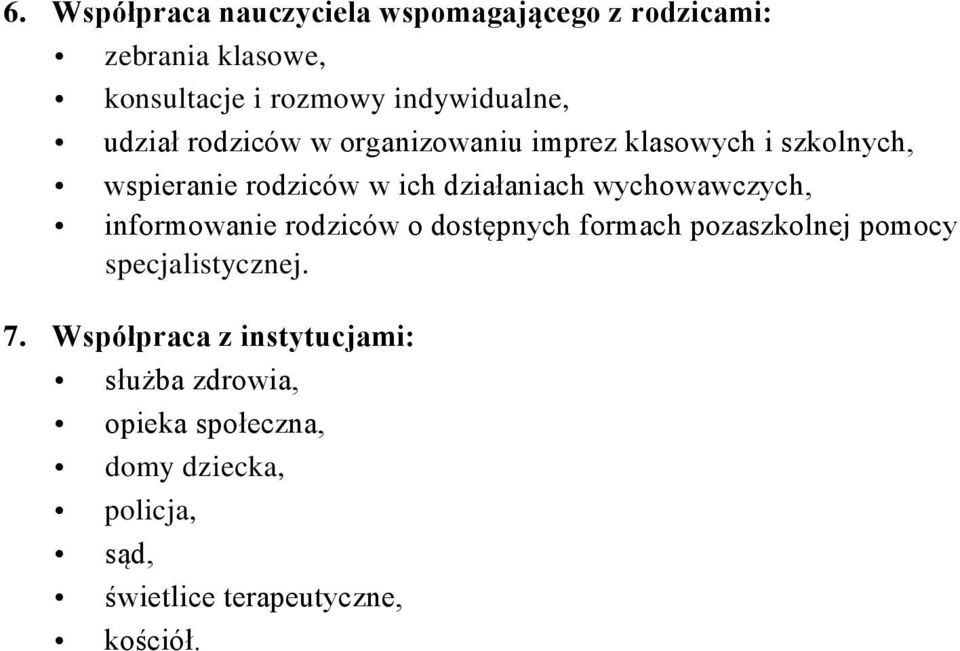 6. Współpraca nauczyciela wspomagającego z rodzicami:
• zebrania klasowe,
• konsultacje i rozmowy indywidualne,
• udział rodziców w organizowaniu imprez klasowych i szkolnych,
• wspieranie rodziców w ich działaniach wychowawczych,
• informowanie rodziców o dostępnych formach pozaszkolnej pomocy specjalistycznej.

7. Współpraca z instytucjami:
• służba zdrowia,
• opieka społeczna,
• domy dziecka,
• policja,
• sąd,
• świetlice terapeutyczne,
• kościół.